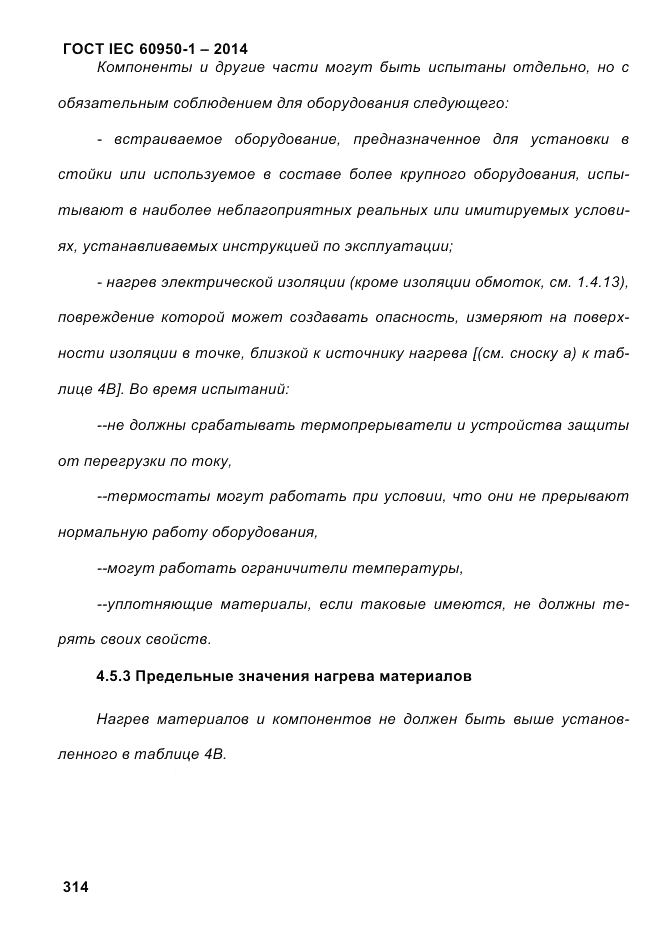 ГОСТ IEC 60950-1 – 2014

Компоненты и другие части могут быть испытаны отдельно, но с обязательным соблюдением для оборудования следующего:

- встраиваемое оборудование, предназначенное для установки в стойки или используемое в составе более крупного оборудования, испытывают в наиболее неблагоприятных реальных или имитируемых условиях, устанавливаемых инструкцией по эксплуатации;

- нагрев электрической изоляции (кроме изоляции обмоток, см. 1.4.13), повреждение которой может создавать опасность, измеряют на поверхности изоляции в точке, близкой к источнику нагрева [(см. сноску а) к таблице 4В]. Во время испытаний:

--не должны срабатывать термопрерыватели и устройства защиты от перегрузки по току,

--термостаты могут работать при условии, что они не прерывают нормальную работу оборудования,

--могут работать ограничители температуры,

--уплотняющие материалы, если таковые имеются, не должны терять своих свойств.

4.5.3 Предельные значения нагрева материалов

Нагрев материалов и компонентов не должен быть выше установленного в таблице 4В.

314